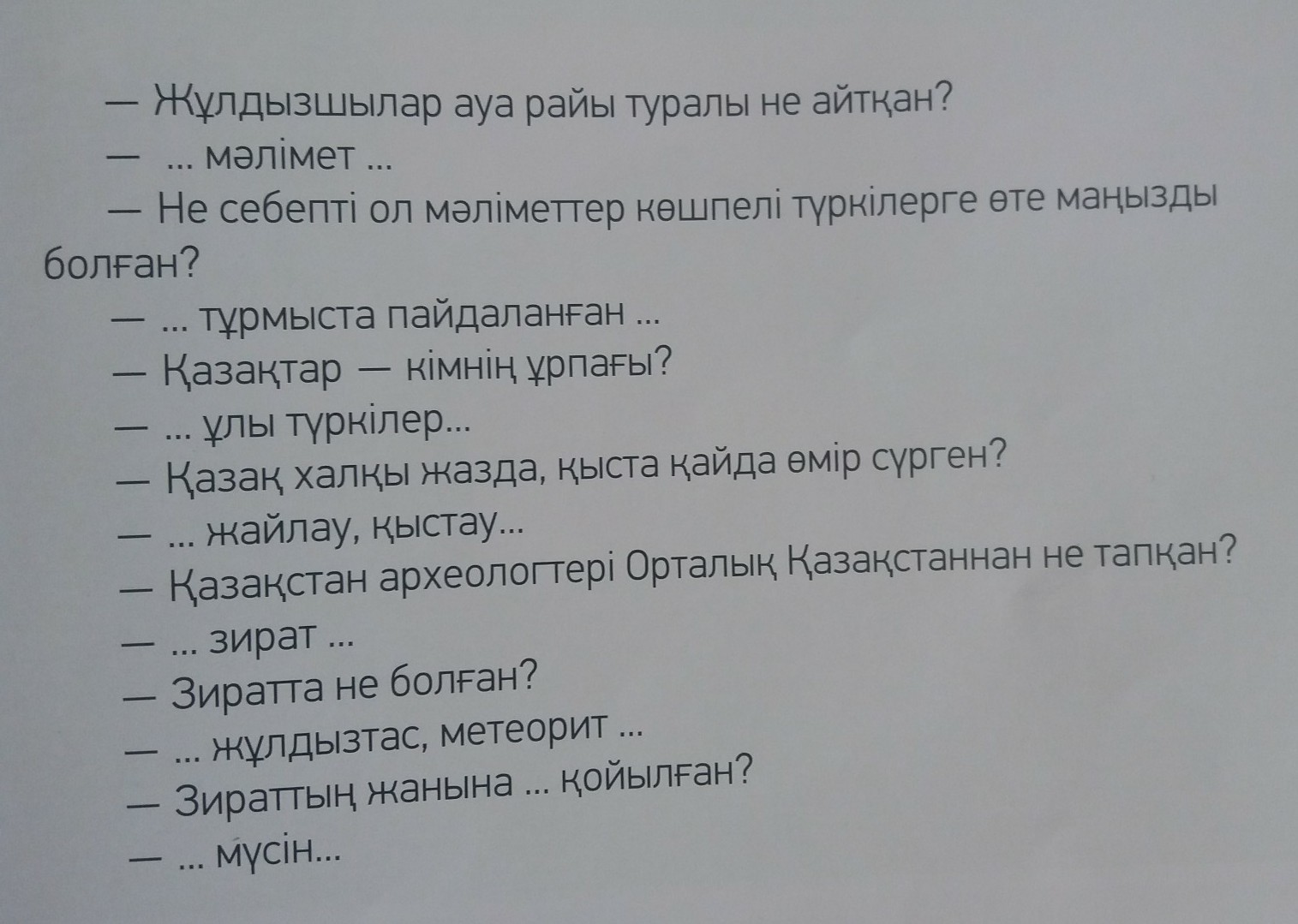 — Жұлдызшылар ауа райы туралы не айтқан?

— ... мәлімет ...

— Не себепті ол мәліметтер көшпелі түркілерге өте маңызды болған?

— ... тұрмыста пайдаланған ...

— Қазақтар — кімнің ұрпағы?

— ... ұлы түркілер...

— Қазақ халқы жазда, қыста қайда өмір сүрген?

— ... жайлау, қыстау...

— Қазақстан археологтері Орталық Қазақстаннан не тапқан?

— ... зират ...

— Зиратта не болған?

— ... жұлдызтас, метеорит ...

— Зираттың жанына ... қойылған?

— ... мүсін...